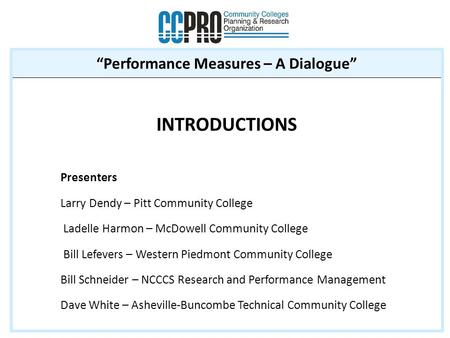 CCPRO Community Colleges Planning & Research Organization

“Performance Measures – A Dialogue”

INTRODUCTIONS

Presenters

Larry Dendy – Pitt Community College

Ladelle Harmon – McDowell Community College

Bill Lefevers – Western Piedmont Community College

Bill Schneider – NCCCS Research and Performance Management

Dave White – Asheville-Buncombe Technical Community College